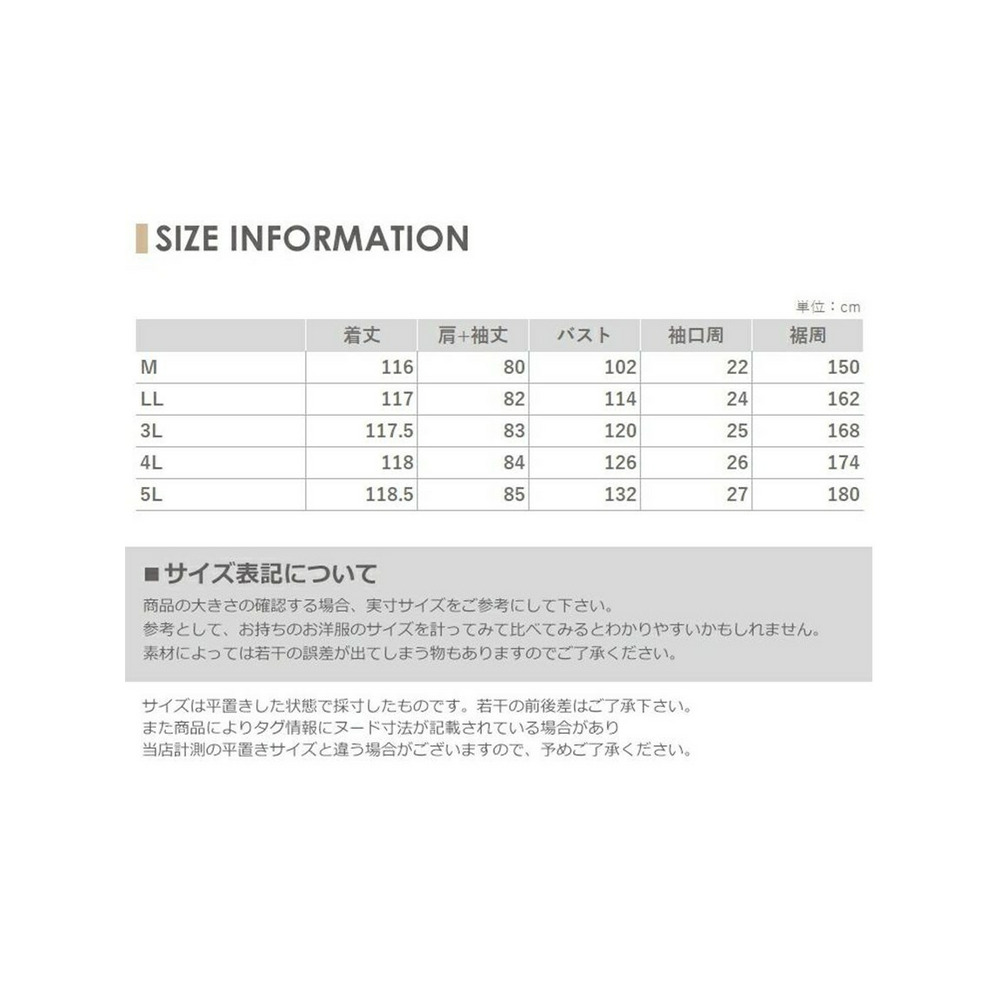 SIZE INFORMATION

単位：cm

| | 着丈 | 肩+袖丈 | バスト | 袖口周 | 裾周 |
|---|---|---|---|---|---|
| M | 116 | 80 | 102 | 22 | 150 |
| LL | 117 | 82 | 114 | 24 | 162 |
| 3L | 117.5 | 83 | 120 | 25 | 168 |
| 4L | 118 | 84 | 126 | 26 | 174 |
| 5L | 118.5 | 85 | 132 | 27 | 180 |

■サイズ表記について
商品の大きさの確認する場合、実寸サイズをご参考にして下さい。
参考として、お持ちのお洋服のサイズを計ってみて比べてみるとわかりやすいかもしれません。
素材によっては若干の誤差が出てしまう物もありますのでご了承ください。

サイズは平置きした状態で採寸したものです。若干の前後差はご了承下さい。
また商品によりタグ情報にヌード寸法が記載されている場合があり
当店計測の平置きサイズと違う場合がございますので、予めご了承ください。